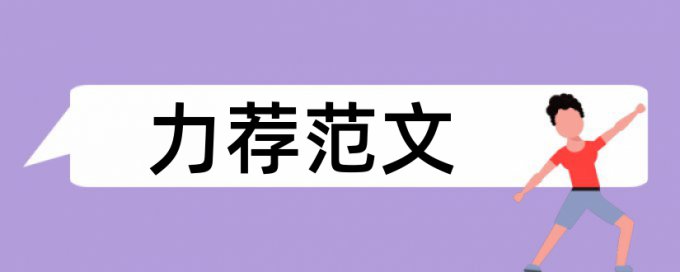 力荐范文